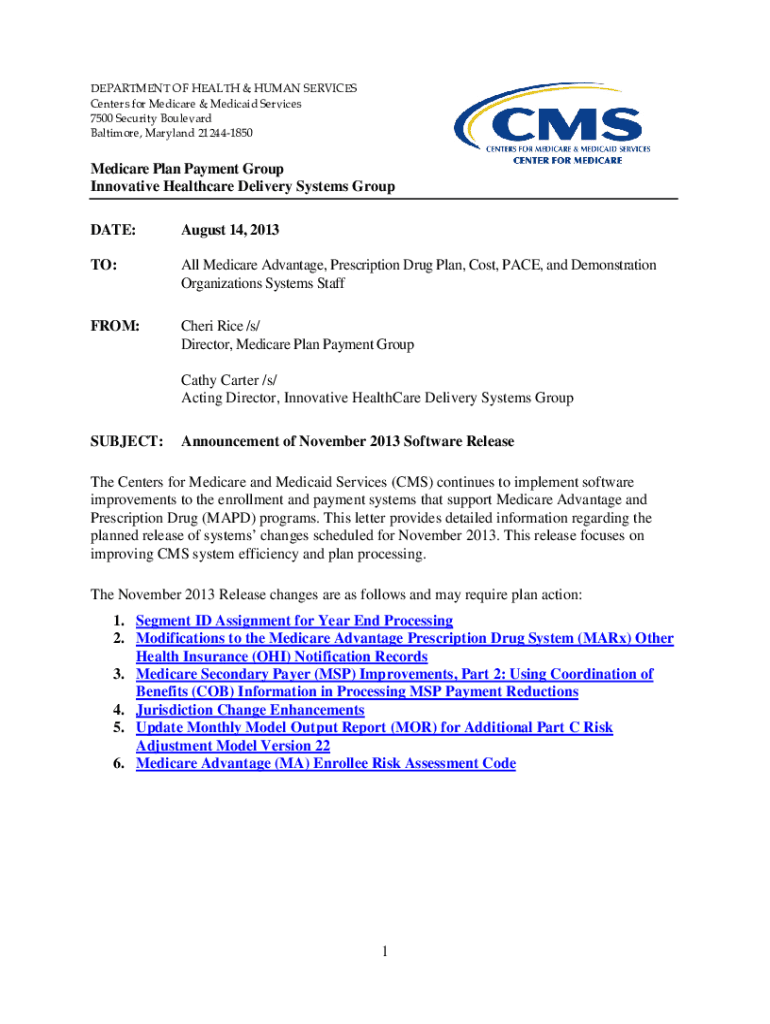 DEPARTMENT OF HEALTH & HUMAN SERVICES
Centers for Medicare & Medicaid Services
7500 Security Boulevard
Baltimore, Maryland 21244-1850

CMS
CENTERS FOR MEDICARE & MEDICAID SERVICES
CENTER FOR MEDICARE

Medicare Plan Payment Group
Innovative Healthcare Delivery Systems Group

DATE: August 14, 2013

TO: All Medicare Advantage, Prescription Drug Plan, Cost, PACE, and Demonstration Organizations Systems Staff

FROM: Cheri Rice /s/
Director, Medicare Plan Payment Group

Cathy Carter /s/
Acting Director, Innovative HealthCare Delivery Systems Group

SUBJECT: Announcement of November 2013 Software Release

The Centers for Medicare and Medicaid Services (CMS) continues to implement software improvements to the enrollment and payment systems that support Medicare Advantage and Prescription Drug (MAPD) programs. This letter provides detailed information regarding the planned release of systems' changes scheduled for November 2013. This release focuses on improving CMS system efficiency and plan processing.

The November 2013 Release changes are as follows and may require plan action:

1. Segment ID Assignment for Year End Processing
2. Modifications to the Medicare Advantage Prescription Drug System (MARx) Other Health Insurance (OHI) Notification Records
3. Medicare Secondary Payer (MSP) Improvements, Part 2: Using Coordination of Benefits (COB) Information in Processing MSP Payment Reductions
4. Jurisdiction Change Enhancements
5. Update Monthly Model Output Report (MOR) for Additional Part C Risk Adjustment Model Version 22
6. Medicare Advantage (MA) Enrollee Risk Assessment Code

1